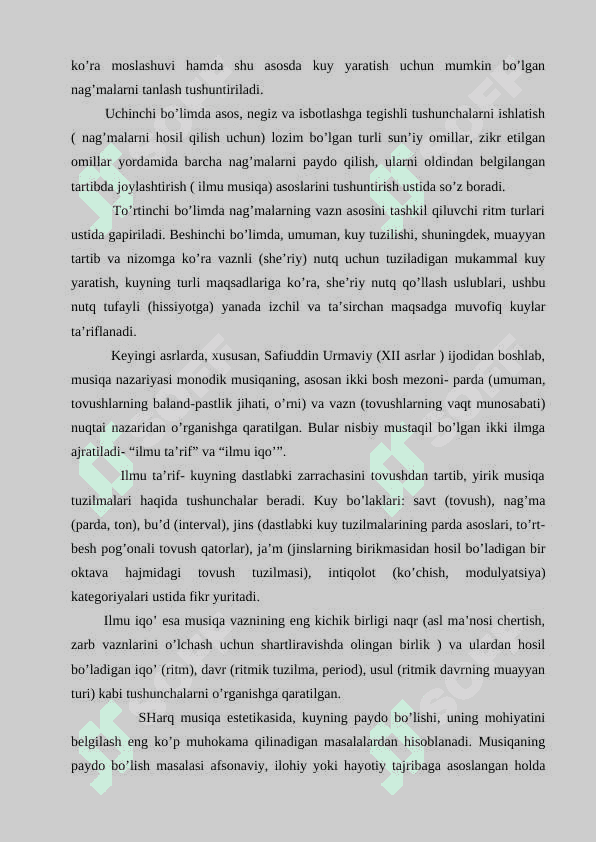 ko’ra moslashuvi hamda shu asosda kuy yaratish uchun mumkin bo’lgan nag’malarni tanlash tushuntiriladi.

Uchinchi bo’limda asos, negiz va isbotlashga tegishli tushunchalarni ishlatish ( nag’malarni hosil qilish uchun) lozim bo’lgan turli sun’iy omillar, zikr etilgan omillar yordamida barcha nag’malarni paydo qilish, ularni oldindan belgilangan tartibda joylashtirish ( ilmu musiqa) asoslarini tushuntirish ustida so’z boradi.

To’rtinchi bo’limda nag’malarning vazn asosini tashkil qiluvchi ritm turlari ustida gapiriladi. Beshinchi bo’limda, umuman, kuy tuzilishi, shuningdek, muayyan tartib va nizomga ko’ra vaznli (she’riy) nutq uchun tuziladigan mukammal kuy yaratish, kuyning turli maqsadlariga ko’ra, she’riy nutq qo’llash uslublari, ushbu nutq tufayli (hissiyotga) yanada izchil va ta’sirchan maqsadga muvofiq kuylar ta’riflanadi.

Keyingi asrlarda, xususan, Safiuddin Urmaviy (XII asrlar ) ijodidan boshlab, musiqa nazariyasi monodik musiqaning, asosan ikki bosh mezoni- parda (umuman, tovushlarning baland-pastlik jihati, o’rni) va vazn (tovushlarning vaqt munosabati) nuqtai nazaridan o’rganishga qaratilgan. Bular nisbiy mustaqil bo’lgan ikki ilmga ajratiladi- “ilmu ta’rif” va “ilmu iqo’”.

Ilmu ta’rif- kuyning dastlabki zarrachasini tovushdan tartib, yirik musiqa tuzilmalari haqida tushunchalar beradi. Kuy bo’laklari: savt (tovush), nag’ma (parda, ton), bu’d (interval), jins (dastlabki kuy tuzilmalarining parda asoslari, to’rt-besh pog’onali tovush qatorlar), ja’m (jinslarning birikmasidan hosil bo’ladigan bir oktava hajmidagi tovush tuzilmasi), intiqolot (ko’chish, modulyatsiya) kategoriyalari ustida fikr yuritadi.

Ilmu iqo’ esa musiqa vaznining eng kichik birligi naqr (asl ma’nosi chertish, zarb vaznlarini o’lchash uchun shartliravishda olingan birlik ) va ulardan hosil bo’ladigan iqo’ (ritm), davr (ritmik tuzilma, period), usul (ritmik davrning muayyan turi) kabi tushunchalarni o’rganishga qaratilgan.

SHarq musiqa estetikasida, kuyning paydo bo’lishi, uning mohiyatini belgilash eng ko’p muhokama qilinadigan masalalardan hisoblanadi. Musiqaning paydo bo’lish masalasi afsonaviy, ilohiy yoki hayotiy tajribaga asoslangan holda